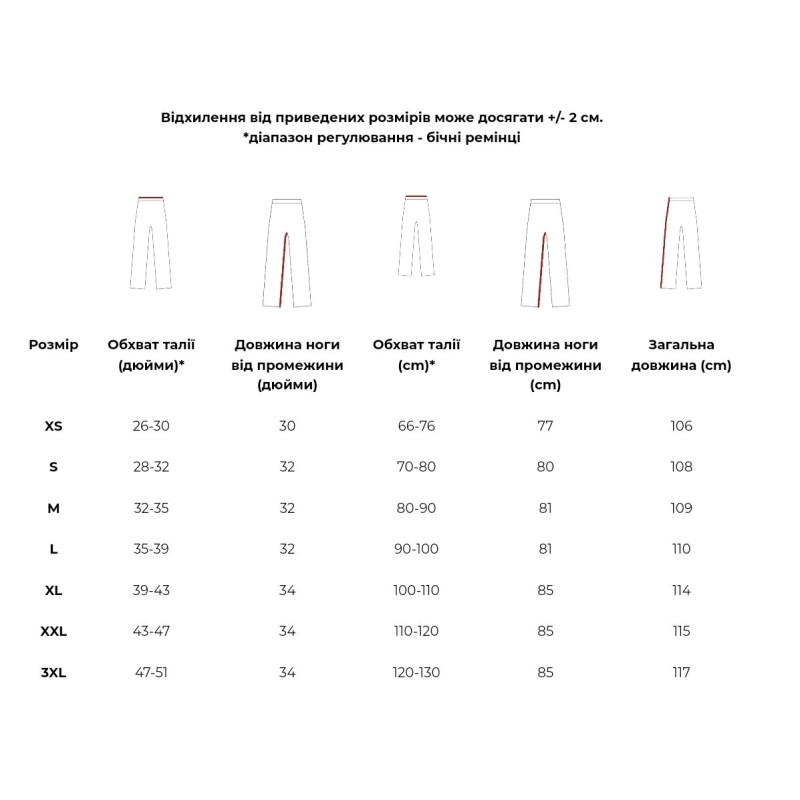 Відхилення від приведених розмірів може досягати +/- 2 см.
*діапазон регулювання - бічні ремінці

| Розмір | Обхват талії (дюйми)* | Довжина ноги від промежини (дюйми) | Обхват талії (cm)* | Довжина ноги від промежини (cm) | Загальна довжина (cm) |
|---|---|---|---|---|---|
| XS | 26-30 | 30 | 66-76 | 77 | 106 |
| S | 28-32 | 32 | 70-80 | 80 | 108 |
| M | 32-35 | 32 | 80-90 | 81 | 109 |
| L | 35-39 | 32 | 90-100 | 81 | 110 |
| XL | 39-43 | 34 | 100-110 | 85 | 114 |
| XXL | 43-47 | 34 | 110-120 | 85 | 115 |
| 3XL | 47-51 | 34 | 120-130 | 85 | 117 |